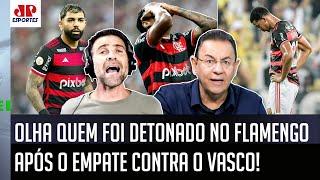 JP
ESPORTES

pixbet

pixbet

OLHA QUEM FOI DETONADO NO FLAMENGO
APÓS O EMPATE CONTRA O VASCO!